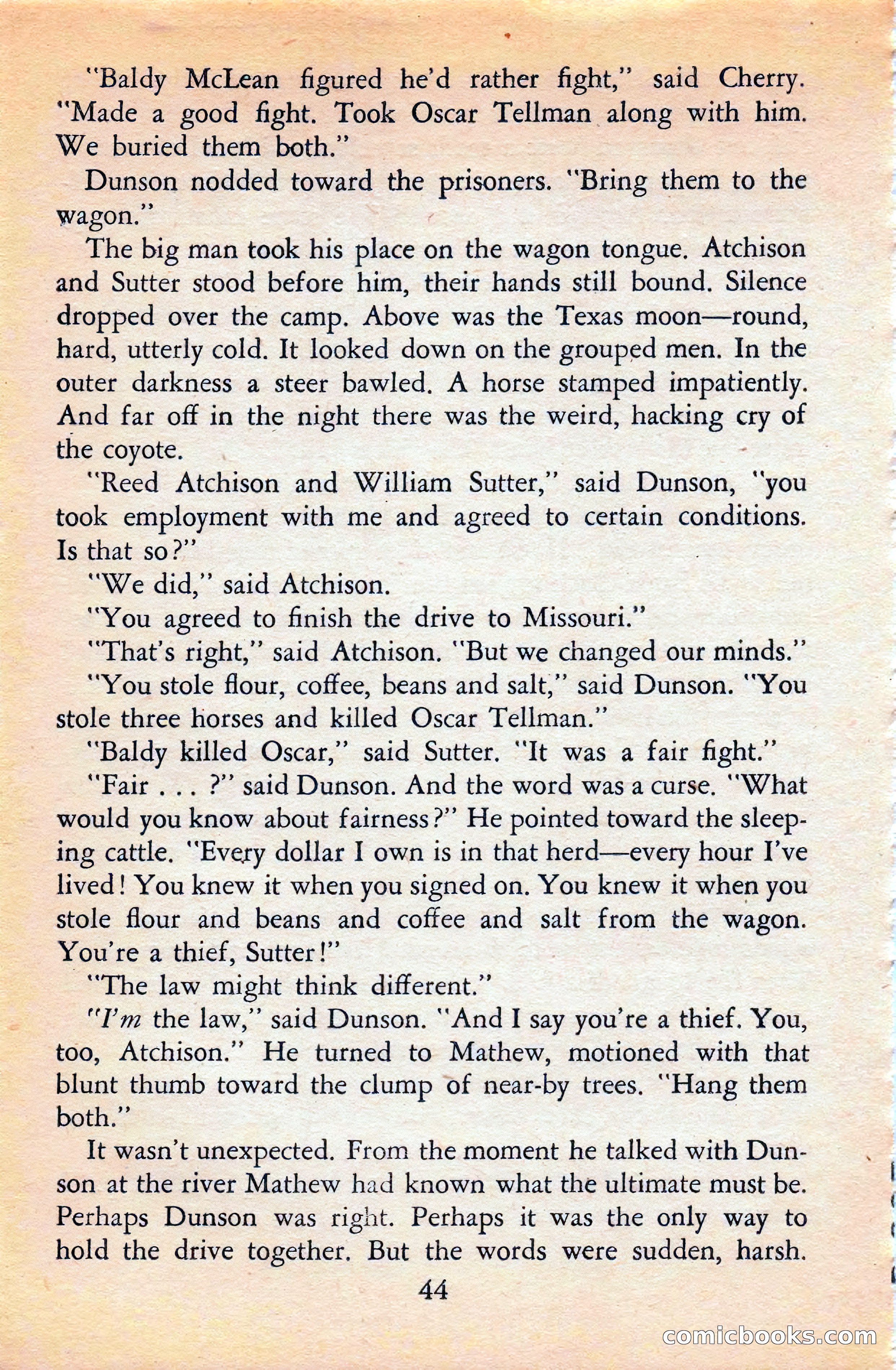 "Baldy McLean figured he'd rather fight," said Cherry. "Made a good fight. Took Oscar Tellman along with him. We buried them both."

Dunson nodded toward the prisoners. "Bring them to the wagon."

The big man took his place on the wagon tongue. Atchison and Sutter stood before him, their hands still bound. Silence dropped over the camp. Above was the Texas moon—round, hard, utterly cold. It looked down on the grouped men. In the outer darkness a steer bawled. A horse stamped impatiently. And far off in the night there was the weird, hacking cry of the coyote.

"Reed Atchison and William Sutter," said Dunson, "you took employment with me and agreed to certain conditions. Is that so?"

"We did," said Atchison.

"You agreed to finish the drive to Missouri."

"That's right," said Atchison. "But we changed our minds."

"You stole flour, coffee, beans and salt," said Dunson. "You stole three horses and killed Oscar Tellman."

"Baldy killed Oscar," said Sutter. "It was a fair fight."

"Fair . . . ?" said Dunson. And the word was a curse. "What would you know about fairness?" He pointed toward the sleeping cattle. "Every dollar I own is in that herd—every hour I've lived! You knew it when you signed on. You knew it when you stole flour and beans and coffee and salt from the wagon. You're a thief, Sutter!"

"The law might think different."

"I'm the law," said Dunson. "And I say you're a thief. You, too, Atchison." He turned to Mathew, motioned with that blunt thumb toward the clump of near-by trees. "Hang them both."

It wasn't unexpected. From the moment he talked with Dunson at the river Mathew had known what the ultimate must be. Perhaps Dunson was right. Perhaps it was the only way to hold the drive together. But the words were sudden, harsh.

44

comicbooks.com